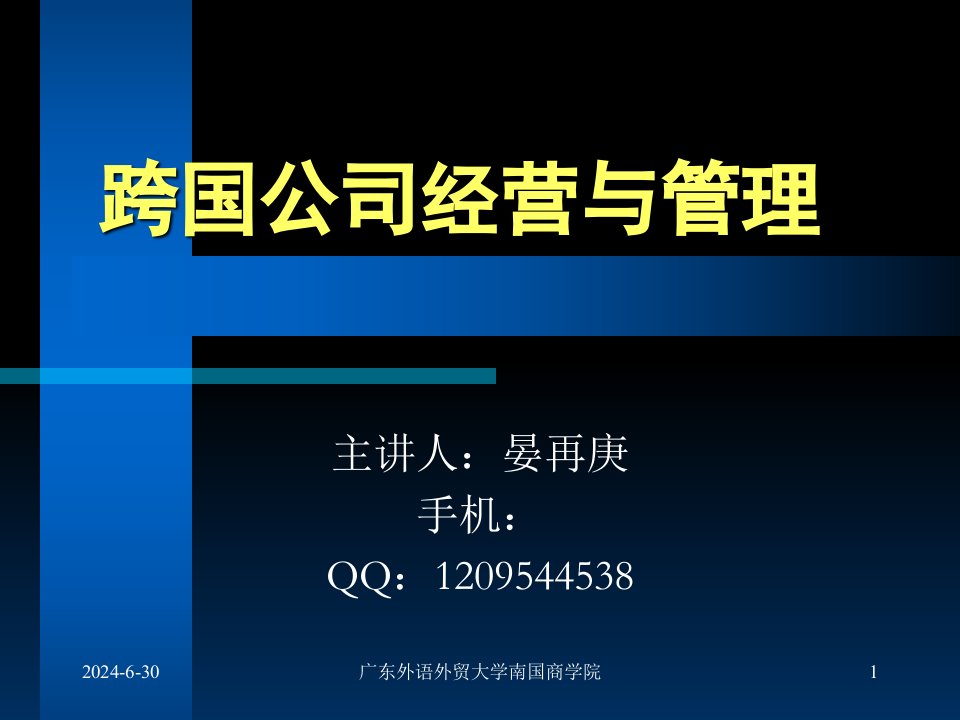 跨国公司经营与管理

主讲人：晏再庚
手机：
QQ：1209544538

2024-6-30

广东外语外贸大学南国商学院

1